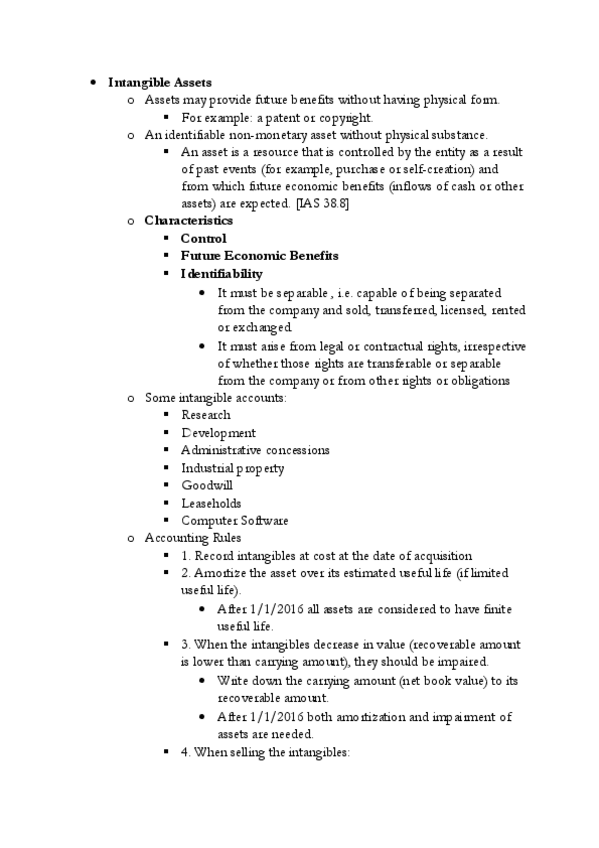 • Intangible Assets
  o Assets may provide future benefits without having physical form.
    ▪ For example: a patent or copyright.
  o An identifiable non-monetary asset without physical substance.
    ▪ An asset is a resource that is controlled by the entity as a result of past events (for example, purchase or self-creation) and from which future economic benefits (inflows of cash or other assets) are expected. [IAS 38.8]
  o Characteristics
    ▪ Control
    ▪ Future Economic Benefits
    ▪ Identifiability
      • It must be separable , i.e. capable of being separated from the company and sold, transferred, licensed, rented or exchanged.
      • It must arise from legal or contractual rights, irrespective of whether those rights are transferable or separable from the company or from other rights or obligations
  o Some intangible accounts:
    ▪ Research
    ▪ Development
    ▪ Administrative concessions
    ▪ Industrial property
    ▪ Goodwill
    ▪ Leaseholds
    ▪ Computer Software
  o Accounting Rules
    ▪ 1. Record intangibles at cost at the date of acquisition
    ▪ 2. Amortize the asset over its estimated useful life (if limited useful life).
      • After 1/1/2016 all assets are considered to have finite useful life.
    ▪ 3. When the intangibles decrease in value (recoverable amount is lower than carrying amount), they should be impaired.
      • Write down the carrying amount (net book value) to its recoverable amount.
      • After 1/1/2016 both amortization and impairment of assets are needed.
    ▪ 4. When selling the intangibles: